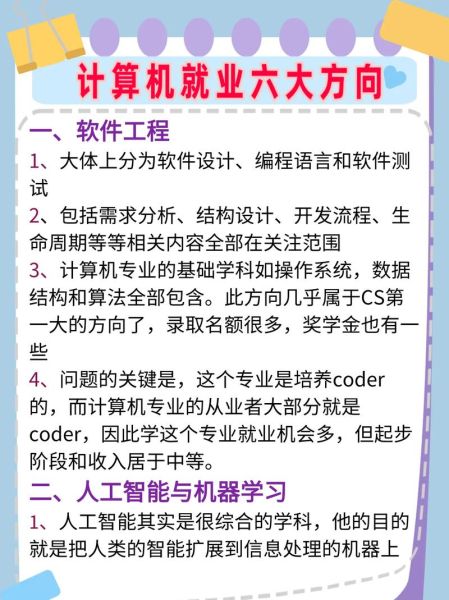 计算机就业六大方向

一、软件工程

1、大体上分为软件设计、编程语言和软件测试

2、包括需求分析、结构设计、开发流程、生命周期等等相关内容全部在关注范围

3、计算机专业的基础学科如操作系统，数据结构和算法全部包含。此方向几乎属于CS第一大的方向了，录取名额很多，奖学金也有一些

4、问题的关键是，这个专业是培养coder的，而计算机专业的从业者大部分就是coder，因此学这个专业就业机会多，但起步阶段和收入居于中等。

二、人工智能与机器学习

1、人工智能其实是很综合的学科，他的目的就是把人类的智能扩展到信息处理的机器上